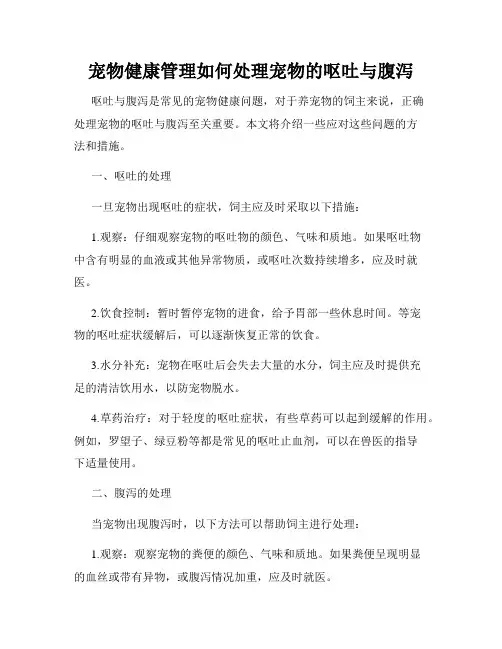 宠物健康管理如何处理宠物的呕吐与腹泻

呕吐与腹泻是常见的宠物健康问题，对于养宠物的饲主来说，正确处理宠物的呕吐与腹泻至关重要。本文将介绍一些应对这些问题的方法和措施。

一、呕吐的处理

一旦宠物出现呕吐的症状，饲主应及时采取以下措施：

1.观察：仔细观察宠物的呕吐物的颜色、气味和质地。如果呕吐物中含有明显的血液或其他异常物质，或呕吐次数持续增多，应及时就医。

2.饮食控制：暂时暂停宠物的进食，给予胃部一些休息时间。等宠物的呕吐症状缓解后，可以逐渐恢复正常的饮食。

3.水分补充：宠物在呕吐后会失去大量的水分，饲主应及时提供充足的清洁饮用水，以防宠物脱水。

4.草药治疗：对于轻度的呕吐症状，有些草药可以起到缓解的作用。例如，罗望子、绿豆粉等都是常见的呕吐止血剂，可以在兽医的指导下适量使用。

二、腹泻的处理

当宠物出现腹泻时，以下方法可以帮助饲主进行处理：

1.观察：观察宠物的粪便的颜色、气味和质地。如果粪便呈现明显的血丝或带有异物，或腹泻情况加重，应及时就医。